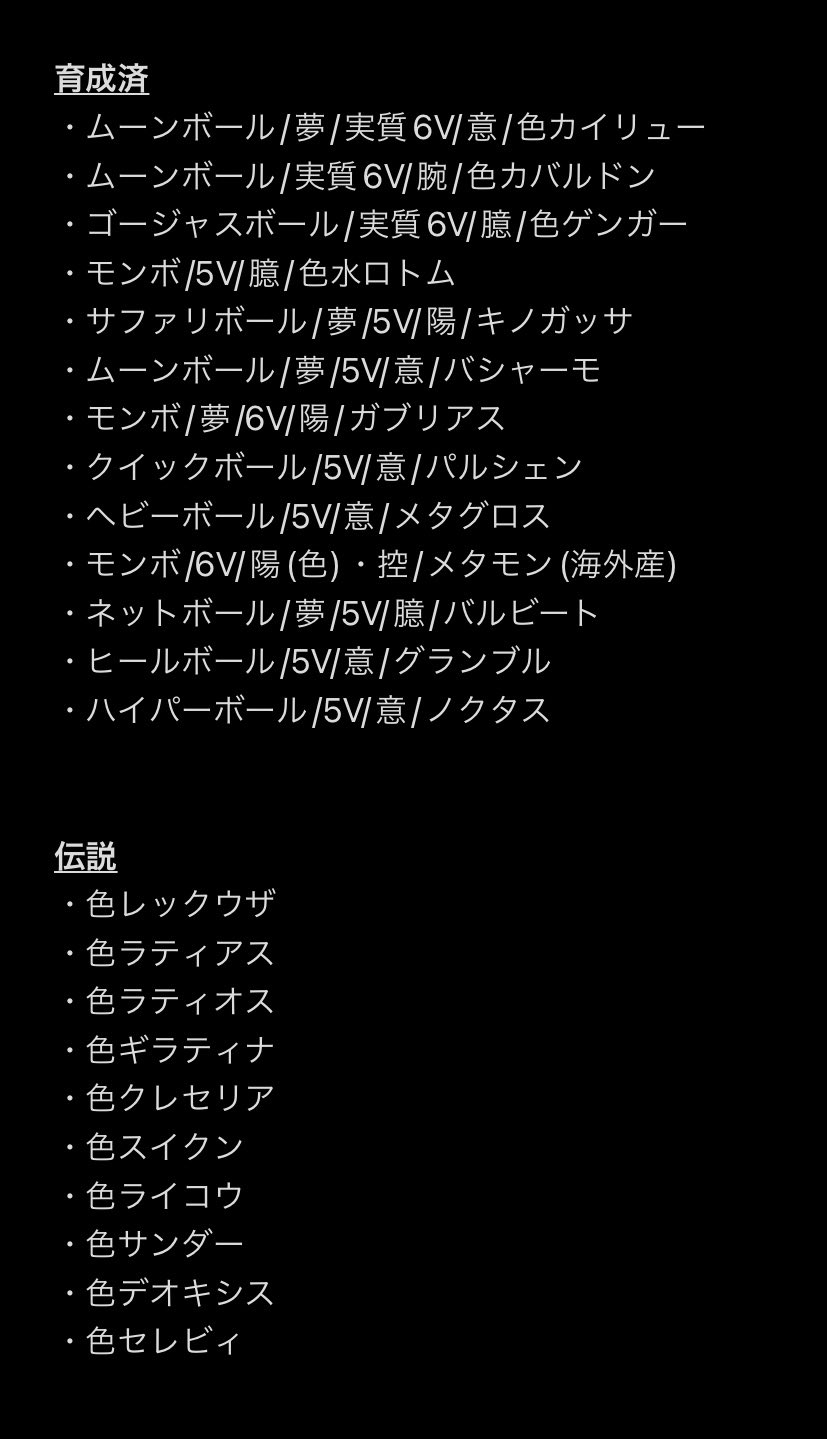 育成済
・ムーンボール/夢/実質6V/意/色カイリュー
・ムーンボール/実質6V/腕/色カバルドン
・ゴージャスボール/実質6V/臆/色ゲンガー
・モンボ/5V/臆/色水ロトム
・サファリボール/夢/5V/陽/キノガッサ
・ムーンボール/夢/5V/意/バシャーモ
・モンボ/夢/6V/陽/ガブリアス
・クイックボール/5V/意/パルシェン
・ヘビーボール/5V/意/メタグロス
・モンボ/6V/陽(色)・控/メタモン(海外産)
・ネットボール/夢/5V/臆/バルビート
・ヒールボール/5V/意/グランブル
・ハイパーボール/5V/意/ノクタス

伝説
・色レックウザ
・色ラティアス
・色ラティオス
・色ギラティナ
・色クレセリア
・色スイクン
・色ライコウ
・色サンダー
・色デオキシス
・色セレビィ